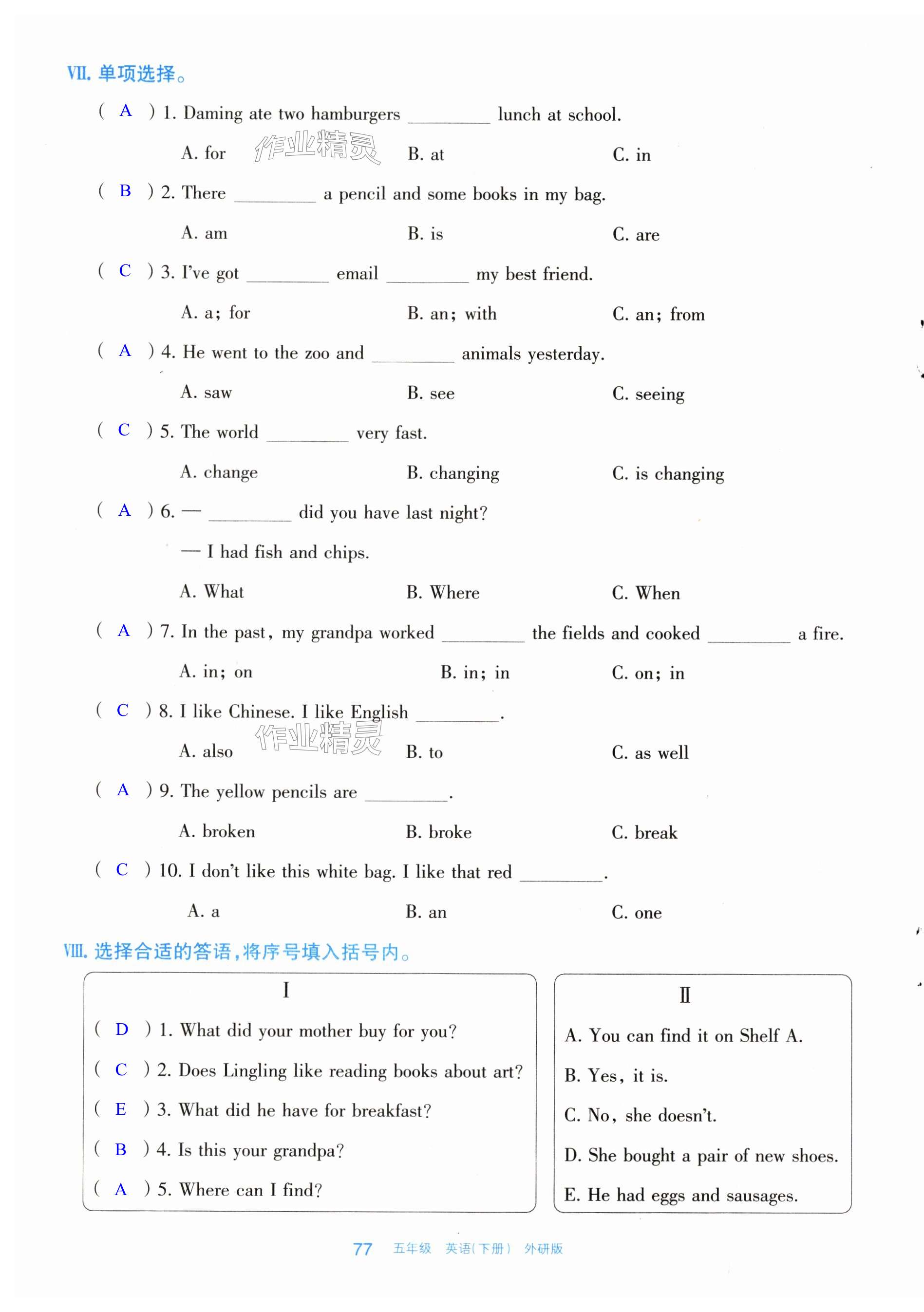 VII. 单项选择。

( A ) 1. Daming ate two hamburgers ________ lunch at school.

A. for 作业精灵 B. at C. in

( B ) 2. There ________ a pencil and some books in my bag.

A. am B. is C. are

( C ) 3. I've got ________ email ________ my best friend.

A. a; for B. an; with C. an; from

( A ) 4. He went to the zoo and ________ animals yesterday.

A. saw B. see C. seeing

( C ) 5. The world ________ very fast.

A. change B. changing C. is changing

( A ) 6. — ________ did you have last night?

— I had fish and chips.

A. What B. Where C. When

( A ) 7. In the past, my grandpa worked ________ the fields and cooked ________ a fire.

A. in; on B. in; in C. on; in

( C ) 8. I like Chinese. I like English ________.

A. also 作业精灵 B. to C. as well

( A ) 9. The yellow pencils are ________.

A. broken B. broke C. break

( C ) 10. I don't like this white bag. I like that red ________.

A. a B. an C. one

VIII. 选择合适的答语,将序号填入括号内。

I

( D ) 1. What did your mother buy for you?

( C ) 2. Does Lingling like reading books about art?

( E ) 3. What did he have for breakfast?

( B ) 4. Is this your grandpa?

( A ) 5. Where can I find?

II

A. You can find it on Shelf A.

B. Yes, it is.

C. No, she doesn't.

D. She bought a pair of new shoes.

E. He had eggs and sausages.

77 五年级 英语(下册) 外研版